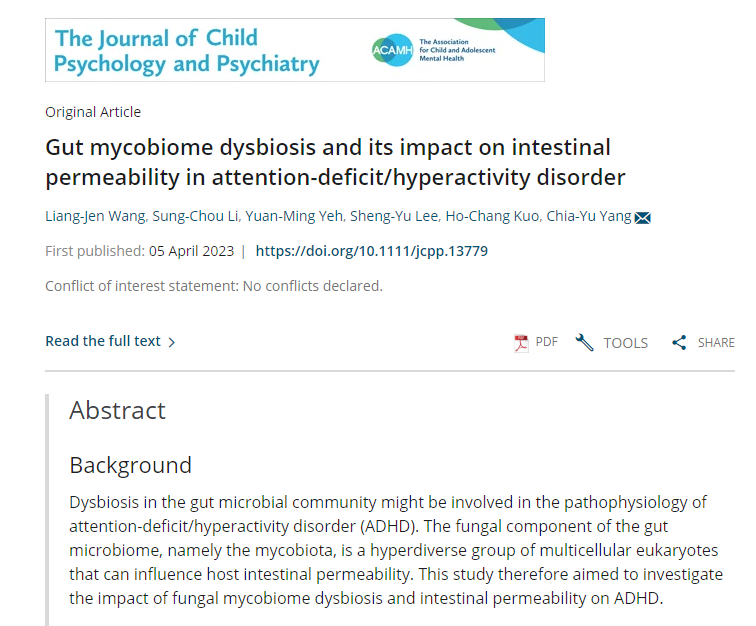 The Journal of Child Psychology and Psychiatry

ACAMH The Association for Child and Adolescent Mental Health

Original Article

Gut mycobiome dysbiosis and its impact on intestinal permeability in attention-deficit/hyperactivity disorder

Liang-Jen Wang, Sung-Chou Li, Yuan-Ming Yeh, Sheng-Yu Lee, Ho-Chang Kuo, Chia-Yu Yang

First published: 05 April 2023 | https://doi.org/10.1111/jcpp.13779

Conflict of interest statement: No conflicts declared.

Read the full text >

PDF TOOLS SHARE

Abstract

Background

Dysbiosis in the gut microbial community might be involved in the pathophysiology of attention-deficit/hyperactivity disorder (ADHD). The fungal component of the gut microbiome, namely the mycobiota, is a hyperdiverse group of multicellular eukaryotes that can influence host intestinal permeability. This study therefore aimed to investigate the impact of fungal mycobiome dysbiosis and intestinal permeability on ADHD.